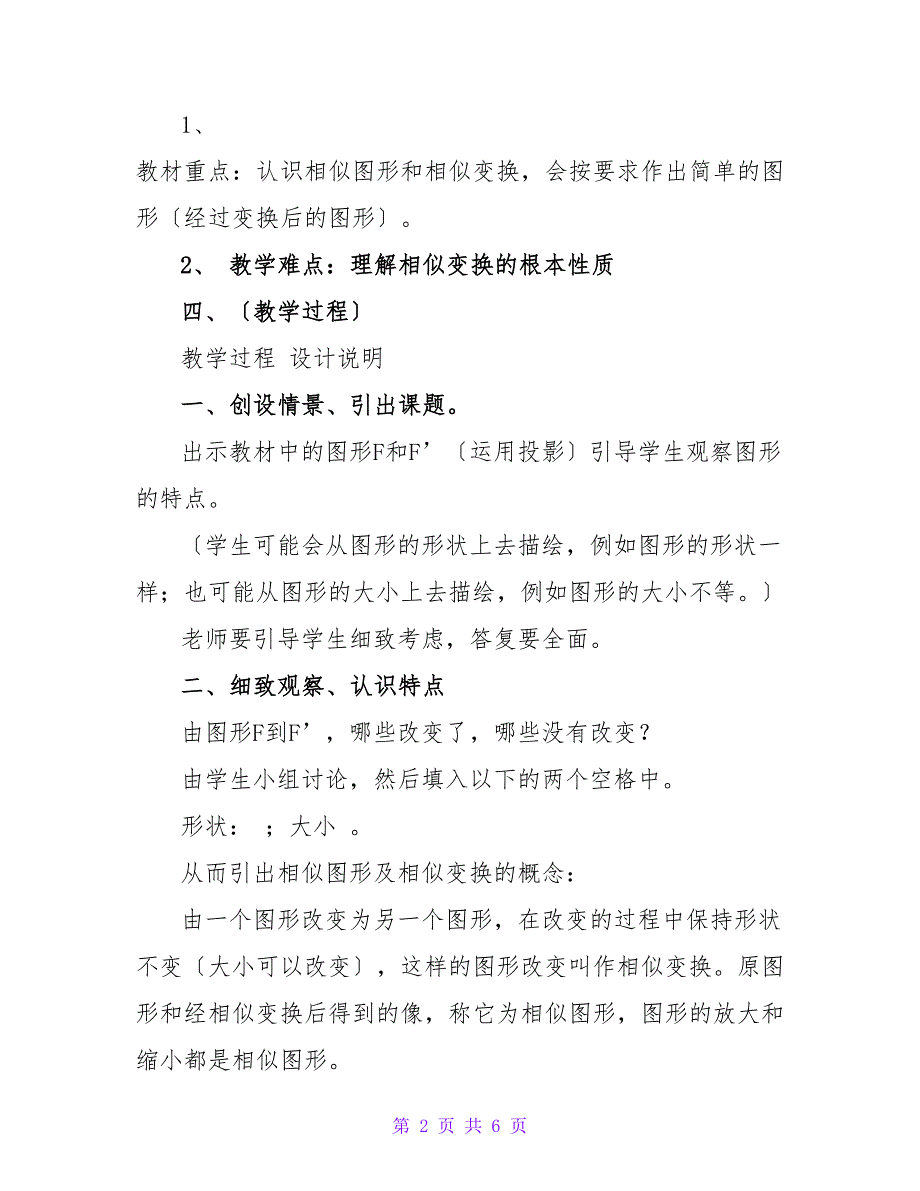 1、

教材重点：认识相似图形和相似变换，会按要求作出简单的图形〔经过变换后的图形〕。

2、 教学难点：理解相似变换的根本性质

四、〔教学过程〕

教学过程 设计说明

一、创设情景、引出课题。

出示教材中的图形F和F’〔运用投影〕引导学生观察图形的特点。

〔学生可能会从图形的形状上去描绘，例如图形的形状一样；也可能从图形的大小上去描绘，例如图形的大小不等。〕

老师要引导学生细致考虑，答复要全面。

二、细致观察、认识特点

由图形F到F’，哪些改变了，哪些没有改变？

由学生小组讨论，然后填入以下的两个空格中。

形状： ；大小 。

从而引出相似图形及相似变换的概念：

由一个图形改变为另一个图形，在改变的过程中保持形状不变〔大小可以改变〕，这样的图形改变叫作相似变换。原图形和经相似变换后得到的像，称它为相似图形，图形的放大和缩小都是相似图形。

第 2 页 共 6 页